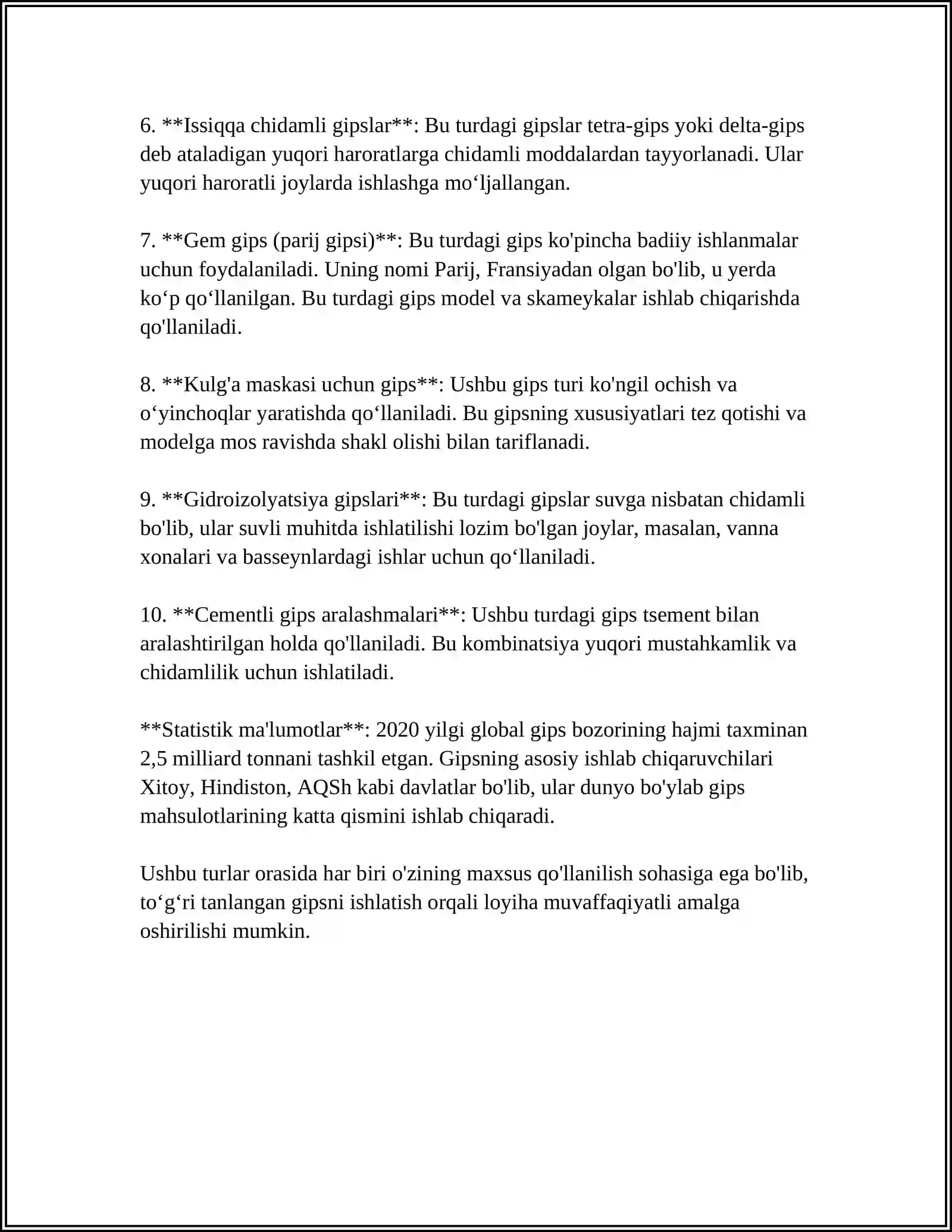 6. **Issiqqa chidamli gipslar**: Bu turdagi gipslar tetra-gips yoki delta-gips deb ataladigan yuqori haroratlarga chidamli moddalardan tayyorlanadi. Ular yuqori haroratli joylarda ishlashga mo'ljallangan.

7. **Gem gips (parij gipsi)**: Bu turdagi gips ko'pincha badiiy ishlanmalar uchun foydalaniladi. Uning nomi Parij, Fransiyadan olgan bo'lib, u yerda ko'p qo'llanilgan. Bu turdagi gips model va skameykalar ishlab chiqarishda qo'llaniladi.

8. **Kulg'a maskasi uchun gips**: Ushbu gips turi ko'ngil ochish va o'yinchoqlar yaratishda qo'llaniladi. Bu gipsning xususiyatlari tez qotishi va modelga mos ravishda shakl olishi bilan tariflanadi.

9. **Gidroizolyatsiya gipslari**: Bu turdagi gipslar suvga nisbatan chidamli bo'lib, ular suvli muhitda ishlatilishi lozim bo'lgan joylar, masalan, vanna xonalari va basseynlardagi ishlar uchun qo'llaniladi.

10. **Cementli gips aralashmalari**: Ushbu turdagi gips tsement bilan aralashtirilgan holda qo'llaniladi. Bu kombinatsiya yuqori mustahkamlik va chidamlilik uchun ishlatiladi.

**Statistik ma'lumotlar**: 2020 yilgi global gips bozorining hajmi taxminan 2,5 milliard tonnani tashkil etgan. Gipsning asosiy ishlab chiqaruvchilari Xitoy, Hindiston, AQSh kabi davlatlar bo'lib, ular dunyo bo'ylab gips mahsulotlarining katta qismini ishlab chiqaradi.

Ushbu turlar orasida har biri o'zining maxsus qo'llanilish sohasiga ega bo'lib, to'g'ri tanlangan gipsni ishlatish orqali loyiha muvaffaqiyatli amalga oshirilishi mumkin.